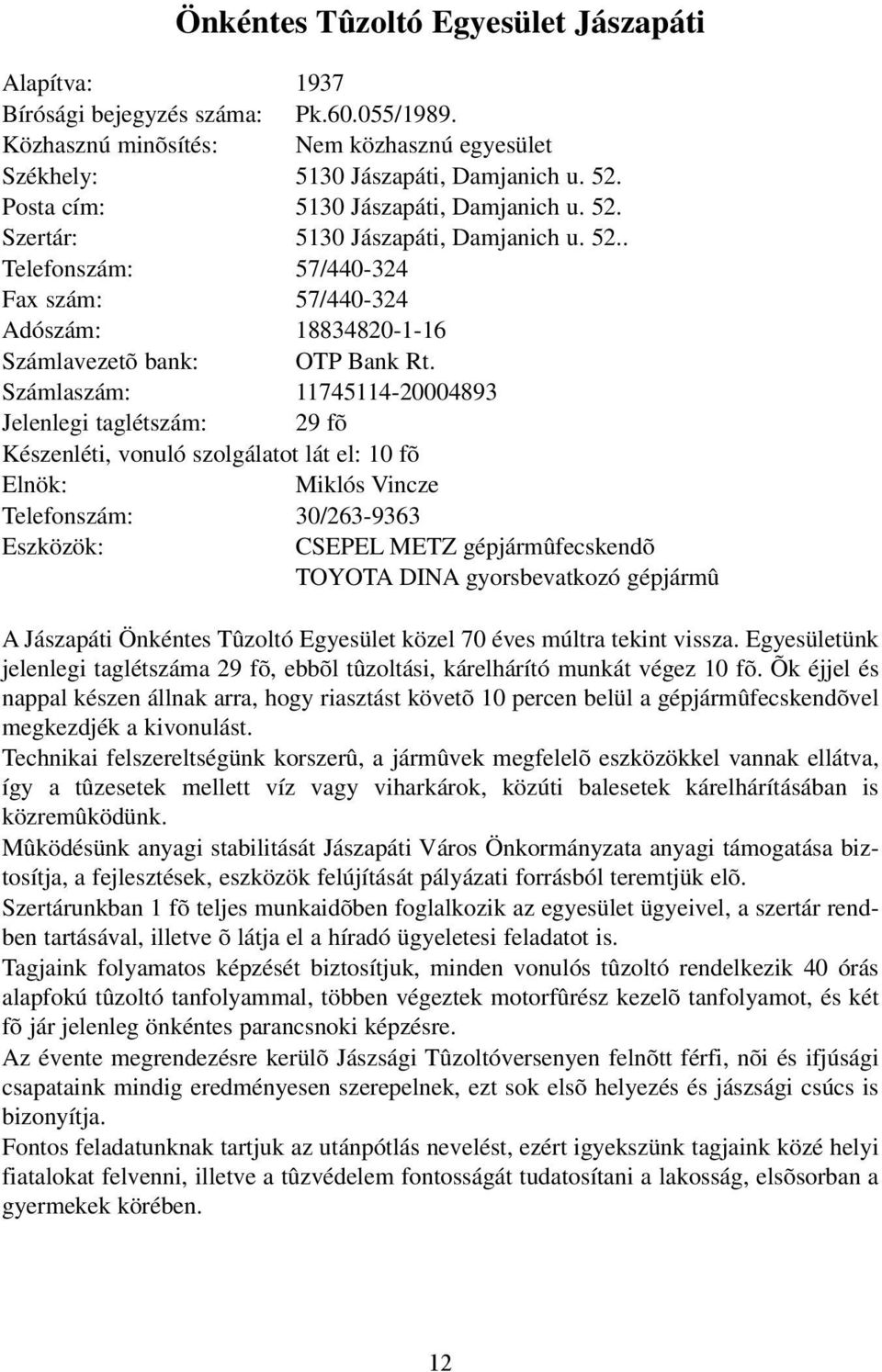 Önkéntes Tûzoltó Egyesület Jászapáti

Alapítva: 1937
Bírósági bejegyzés száma: Pk.60.055/1989.
Közhasznú minõsítés: Nem közhasznú egyesület
Székhely: 5130 Jászapáti, Damjanich u. 52.
Posta cím: 5130 Jászapáti, Damjanich u. 52.
Szertár: 5130 Jászapáti, Damjanich u. 52..
Telefonszám: 57/440-324
Fax szám: 57/440-324
Adószám: 18834820-1-16
Számlavezetõ bank: OTP Bank Rt.
Számlaszám: 11745114-20004893
Jelenlegi taglétszám: 29 fõ
Készenléti, vonuló szolgálatot lát el: 10 fõ
Elnök: Miklós Vincze
Telefonszám: 30/263-9363
Eszközök: CSEPEL METZ gépjármûfecskendõ
TOYOTA DINA gyorsbevatkozó gépjármû

A Jászapáti Önkéntes Tûzoltó Egyesület közel 70 éves múltra tekint vissza. Egyesületünk jelenlegi taglétszáma 29 fõ, ebbõl tûzoltási, kárelhárító munkát végez 10 fõ. Õk éjjel és nappal készen állnak arra, hogy riasztást követõ 10 percen belül a gépjármûfecskendõvel megkezdjék a kivonulást.
Technikai felszereltségünk korszerû, a jármûvek megfelelõ eszközökkel vannak ellátva, így a tûzesetek mellett víz vagy viharkárok, közúti balesetek kárelhárításában is közremûködünk.
Mûködésünk anyagi stabilitását Jászapáti Város Önkormányzata anyagi támogatása biztosítja, a fejlesztések, eszközök felújítását pályázati forrásból teremtjük elõ.
Szertárunkban 1 fõ teljes munkaidõben foglalkozik az egyesület ügyeivel, a szertár rendben tartásával, illetve õ látja el a híradó ügyeletesi feladatot is.
Tagjaink folyamatos képzését biztosítjuk, minden vonulós tûzoltó rendelkezik 40 órás alapfokú tûzoltó tanfolyammal, többen végeztek motorfûrész kezelõ tanfolyamot, és két fõ jár jelenleg önkéntes parancsnoki képzésre.
Az évente megrendezésre kerülõ Jászsági Tûzoltóversenyen felnõtt férfi, nõi és ifjúsági csapataink mindig eredményesen szerepelnek, ezt sok elsõ helyezés és jászsági csúcs is bizonyítja.
Fontos feladatunknak tartjuk az utánpótlás nevelést, ezért igyekszünk tagjaink közé helyi fiatalokat felvenni, illetve a tûzvédelem fontosságát tudatosítani a lakosság, elsõsorban a gyermekek körében.

12